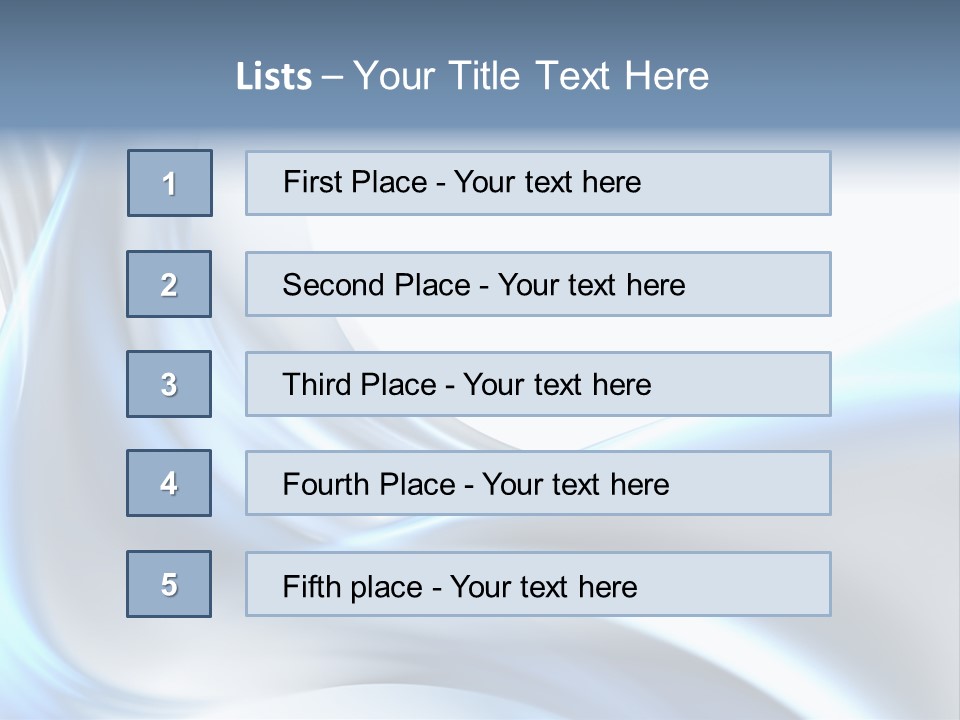 Lists – Your Title Text Here

1
First Place - Your text here

2
Second Place - Your text here

3
Third Place - Your text here

4
Fourth Place - Your text here

5
Fifth place - Your text here